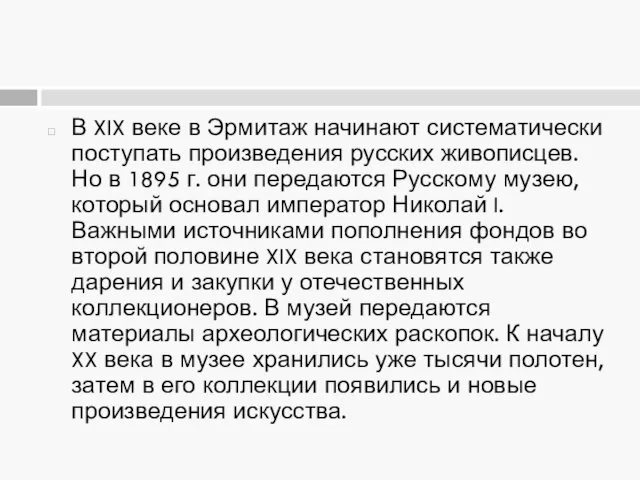 В XIX веке в Эрмитаж начинают систематически поступать произведения русских живописцев. Но в 1895 г. они передаются Русскому музею, который основал император Николай I. Важными источниками пополнения фондов во второй половине XIX века становятся также дарения и закупки у отечественных коллекционеров. В музей передаются материалы археологических раскопок. К началу XX века в музее хранились уже тысячи полотен, затем в его коллекции появились и новые произведения искусства.